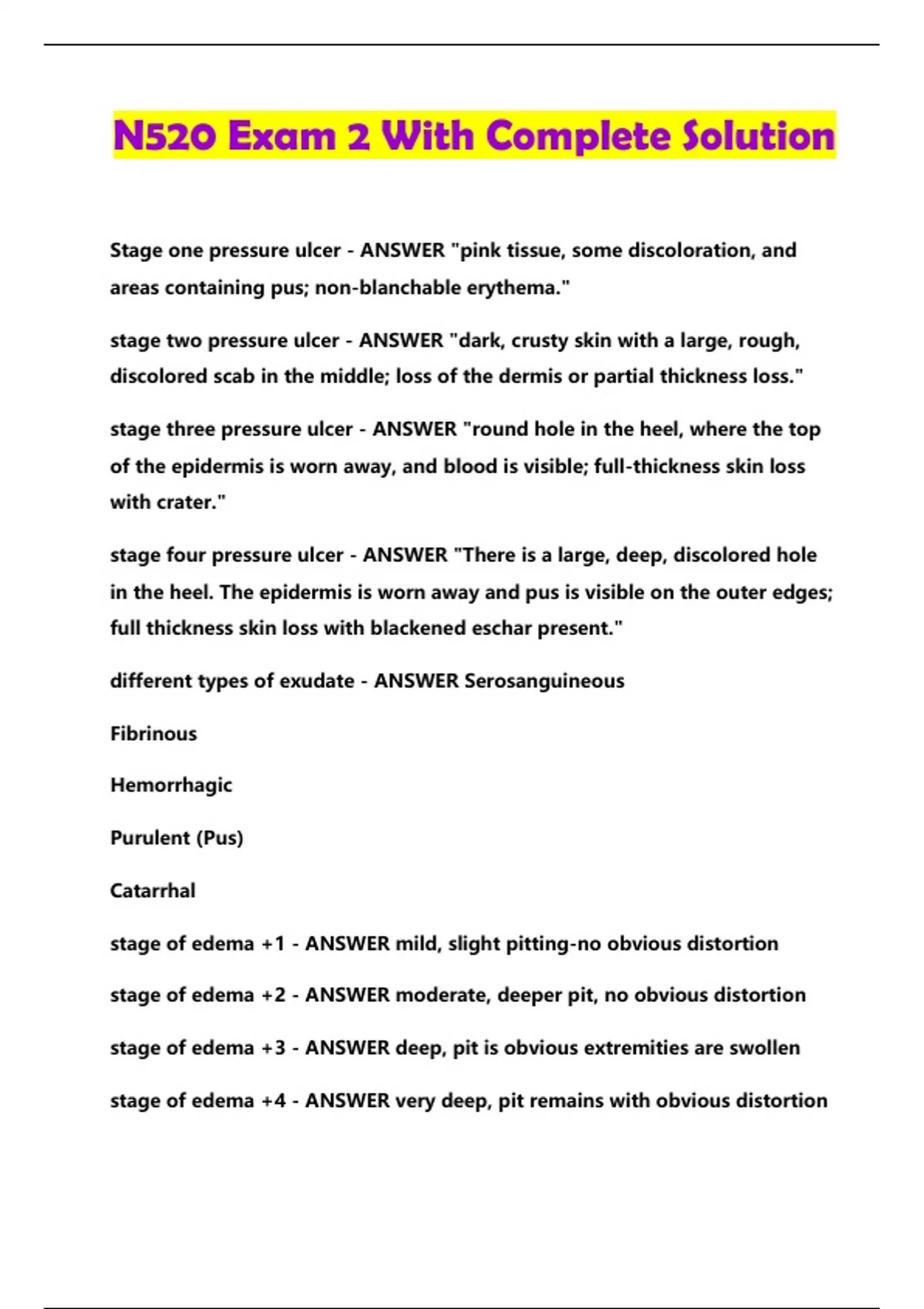 N520 Exam 2 With Complete Solution

Stage one pressure ulcer - ANSWER "pink tissue, some discoloration, and areas containing pus; non-blanchable erythema."

stage two pressure ulcer - ANSWER "dark, crusty skin with a large, rough, discolored scab in the middle; loss of the dermis or partial thickness loss."

stage three pressure ulcer - ANSWER "round hole in the heel, where the top of the epidermis is worn away, and blood is visible; full-thickness skin loss with crater."

stage four pressure ulcer - ANSWER "There is a large, deep, discolored hole in the heel. The epidermis is worn away and pus is visible on the outer edges; full thickness skin loss with blackened eschar present."

different types of exudate - ANSWER Serosanguineous

Fibrinous

Hemorrhagic

Purulent (Pus)

Catarrhal

stage of edema +1 - ANSWER mild, slight pitting-no obvious distortion

stage of edema +2 - ANSWER moderate, deeper pit, no obvious distortion

stage of edema +3 - ANSWER deep, pit is obvious extremities are swollen

stage of edema +4 - ANSWER very deep, pit remains with obvious distortion